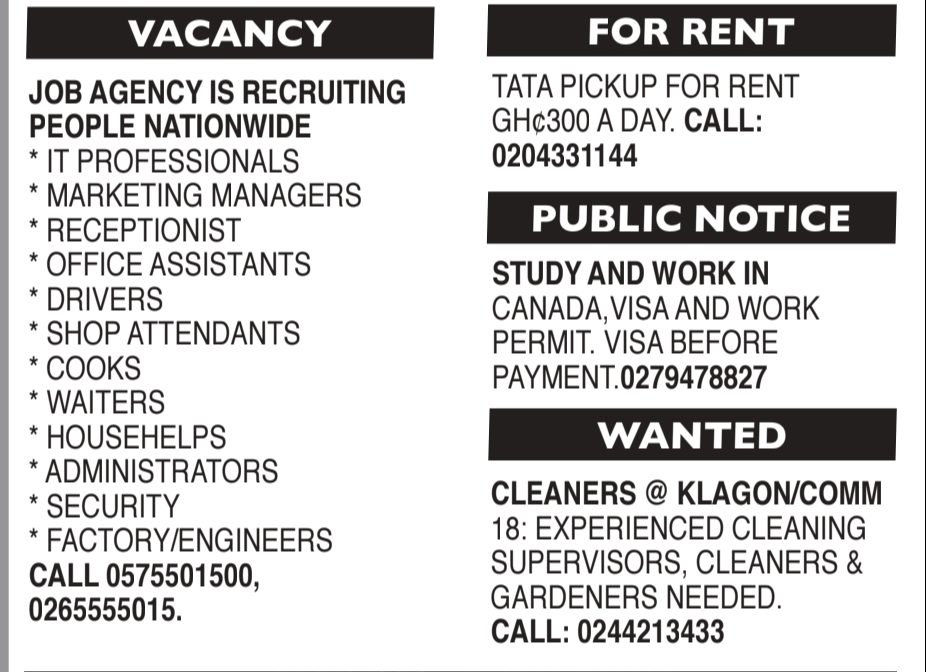 VACANCY

JOB AGENCY IS RECRUITING PEOPLE NATIONWIDE
* IT PROFESSIONALS
* MARKETING MANAGERS
* RECEPTIONIST
* OFFICE ASSISTANTS
* DRIVERS
* SHOP ATTENDANTS
* COOKS
* WAITERS
* HOUSEHELPS
* ADMINISTRATORS
* SECURITY
* FACTORY/ENGINEERS
CALL 0575501500, 0265555015.

FOR RENT

TATA PICKUP FOR RENT GH¢300 A DAY. CALL: 0204331144

PUBLIC NOTICE

STUDY AND WORK IN CANADA,VISA AND WORK PERMIT. VISA BEFORE PAYMENT.0279478827

WANTED

CLEANERS @ KLAGON/COMM 18: EXPERIENCED CLEANING SUPERVISORS, CLEANERS & GARDENERS NEEDED. CALL: 0244213433